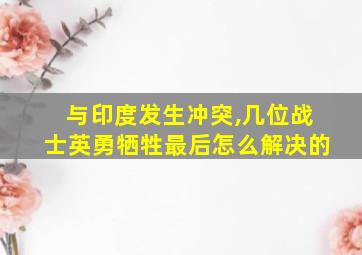 与印度发生冲突,几位战士英勇牺牲最后怎么解决的